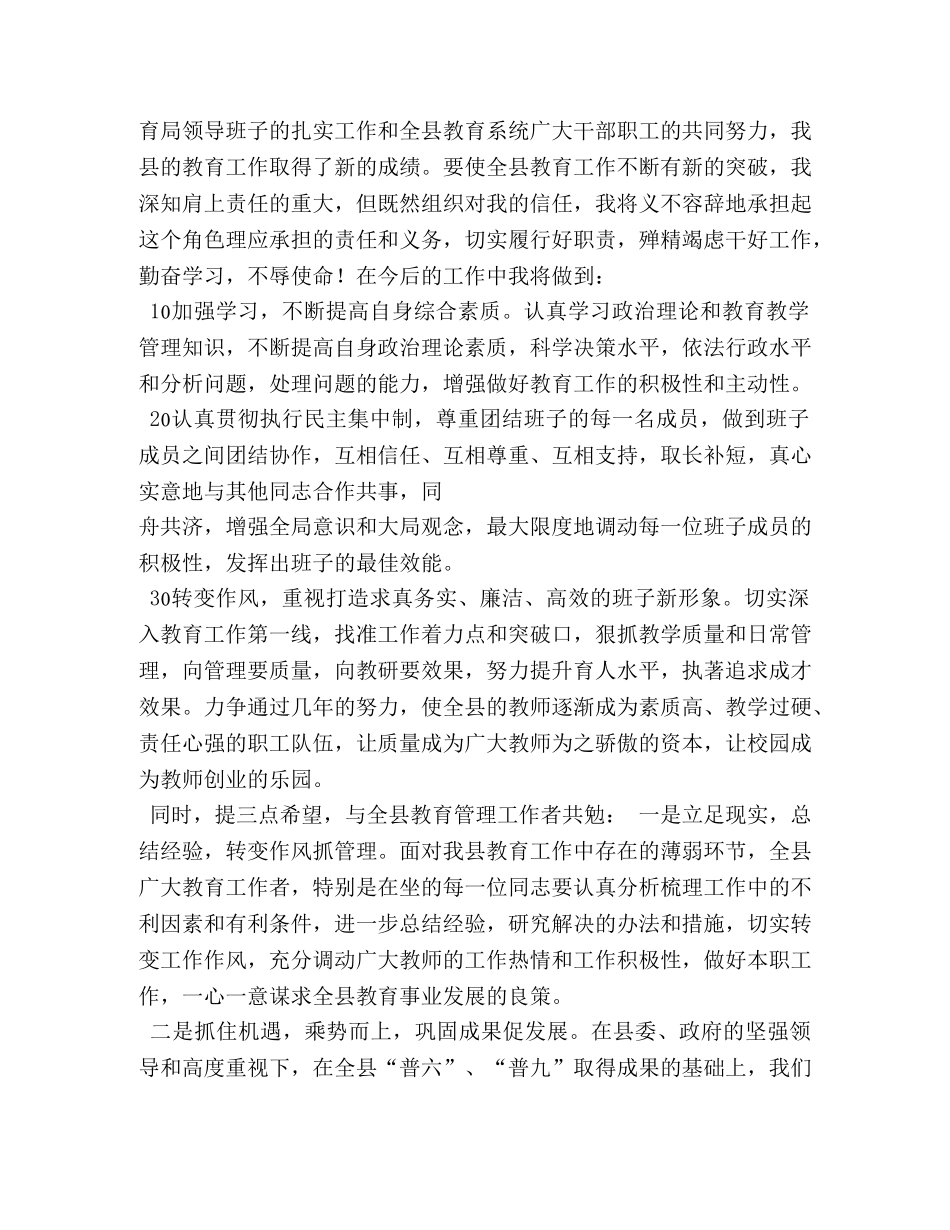 育局领导班子的扎实工作和全县教育系统广大干部职工的共同努力，我县的教育工作取得了新的成绩。要使全县教育工作不断有新的突破，我深知肩上责任的重大，但既然组织对我的信任，我将义不容辞地承担起这个角色理应承担的责任和义务，切实履行好职责，殚精竭虑干好工作，勤奋学习，不辱使命！在今后的工作中我将做到：

10加强学习，不断提高自身综合素质。认真学习政治理论和教育教学管理知识，不断提高自身政治理论素质，科学决策水平，依法行政水平和分析问题，处理问题的能力，增强做好教育工作的积极性和主动性。

20认真贯彻执行民主集中制，尊重团结班子的每一名成员，做到班子成员之间团结协作，互相信任、互相尊重、互相支持，取长补短，真心实意地与其他同志合作共事，同

舟共济，增强全局意识和大局观念，最大限度地调动每一位班子成员的积极性，发挥出班子的最佳效能。

30转变作风，重视打造求真务实、廉洁、高效的班子新形象。切实深入教育工作第一线，找准工作着力点和突破口，狠抓教学质量和日常管理，向管理要质量，向教研要效果，努力提升育人水平，执著追求成才效果。力争通过几年的努力，使全县的教师逐渐成为素质高、教学过硬、责任心强的职工队伍，让质量成为广大教师为之骄傲的资本，让校园成为教师创业的乐园。

同时，提三点希望，与全县教育管理工作者共勉： 一是立足现实，总结经验，转变作风抓管理。面对我县教育工作中存在的薄弱环节，全县广大教育工作者，特别是在坐的每一位同志要认真分析梳理工作中的不利因素和有利条件，进一步总结经验，研究解决的办法和措施，切实转变工作作风，充分调动广大教师的工作热情和工作积极性，做好本职工作，一心一意谋求全县教育事业发展的良策。

二是抓住机遇，乘势而上，巩固成果促发展。在县委、政府的坚强领导和高度重视下，在全县“普六”、“普九”取得成果的基础上，我们